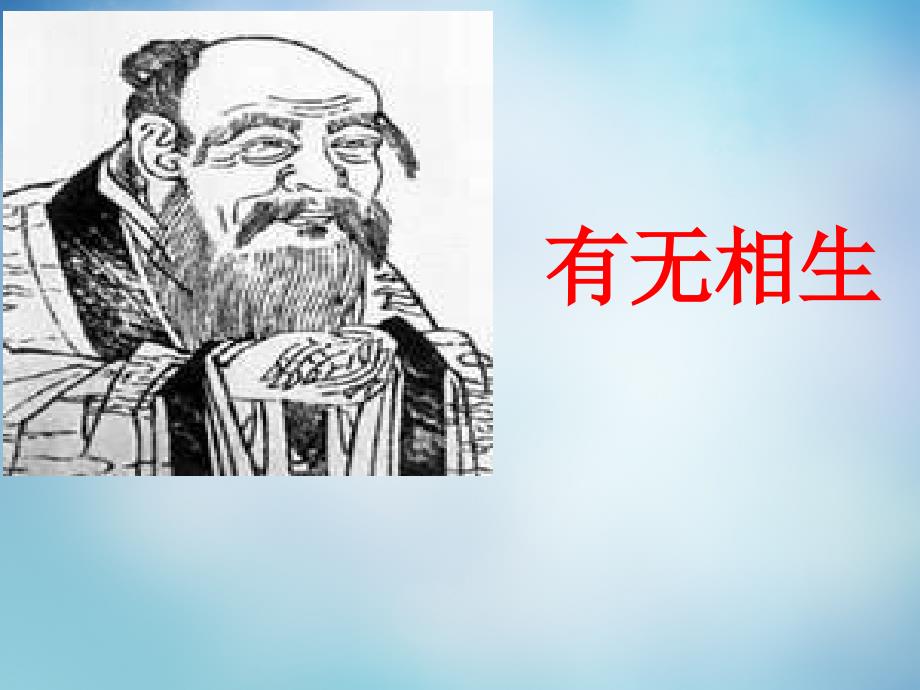 有无相生